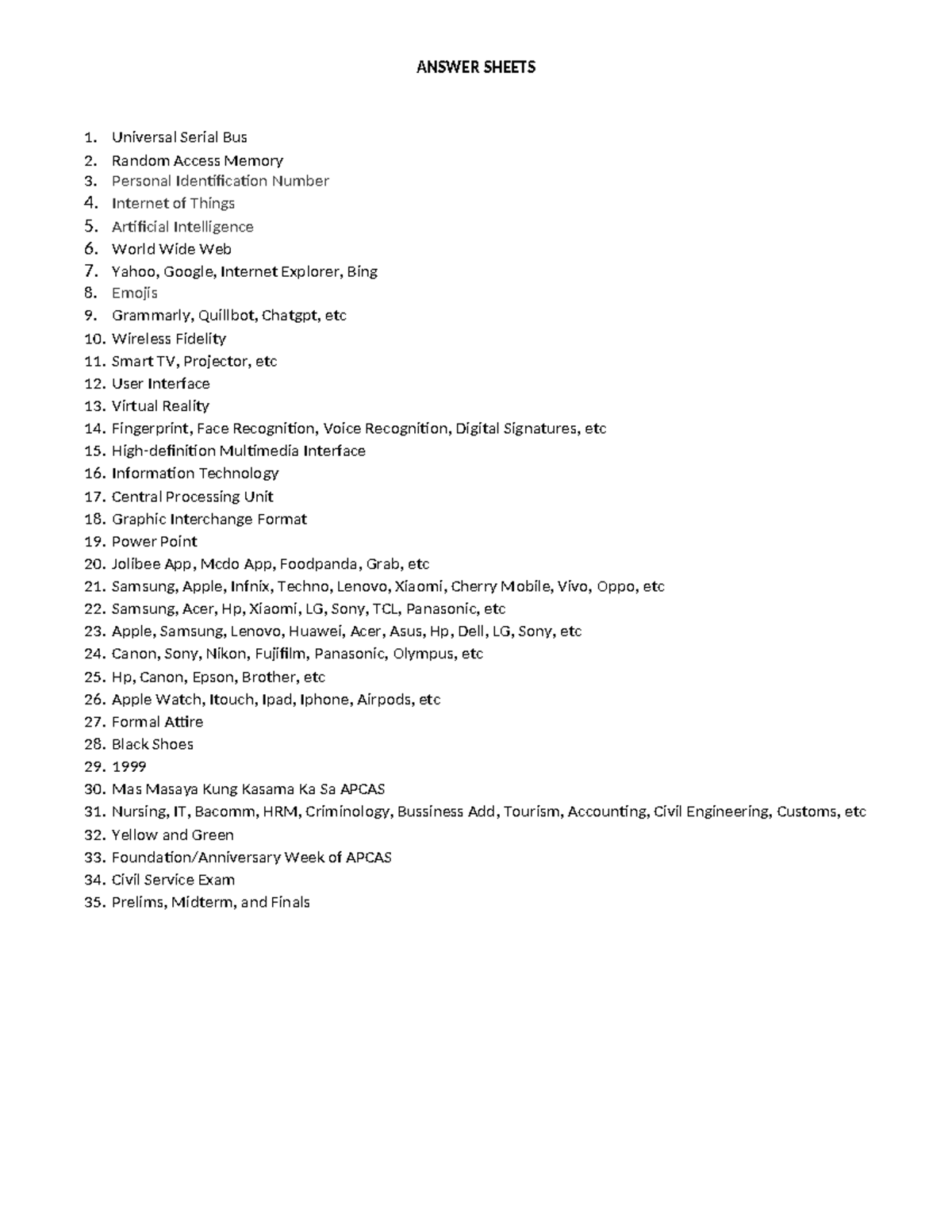 ANSWER SHEETS

1. Universal Serial Bus
2. Random Access Memory
3. Personal Identification Number
4. Internet of Things
5. Artificial Intelligence
6. World Wide Web
7. Yahoo, Google, Internet Explorer, Bing
8. Emojis
9. Grammarly, Quillbot, Chatgpt, etc
10. Wireless Fidelity
11. Smart TV, Projector, etc
12. User Interface
13. Virtual Reality
14. Fingerprint, Face Recognition, Voice Recognition, Digital Signatures, etc
15. High-definition Multimedia Interface
16. Information Technology
17. Central Processing Unit
18. Graphic Interchange Format
19. Power Point
20. Jolibee App, Mcdo App, Foodpanda, Grab, etc
21. Samsung, Apple, Infnix, Techno, Lenovo, Xiaomi, Cherry Mobile, Vivo, Oppo, etc
22. Samsung, Acer, Hp, Xiaomi, LG, Sony, TCL, Panasonic, etc
23. Apple, Samsung, Lenovo, Huawei, Acer, Asus, Hp, Dell, LG, Sony, etc
24. Canon, Sony, Nikon, Fujifilm, Panasonic, Olympus, etc
25. Hp, Canon, Epson, Brother, etc
26. Apple Watch, Itouch, Ipad, Iphone, Airpods, etc
27. Formal Attire
28. Black Shoes
29. 1999
30. Mas Masaya Kung Kasama Ka Sa APCAS
31. Nursing, IT, Bacomm, HRM, Criminology, Bussiness Add, Tourism, Accounting, Civil Engineering, Customs, etc
32. Yellow and Green
33. Foundation/Anniversary Week of APCAS
34. Civil Service Exam
35. Prelims, Midterm, and Finals